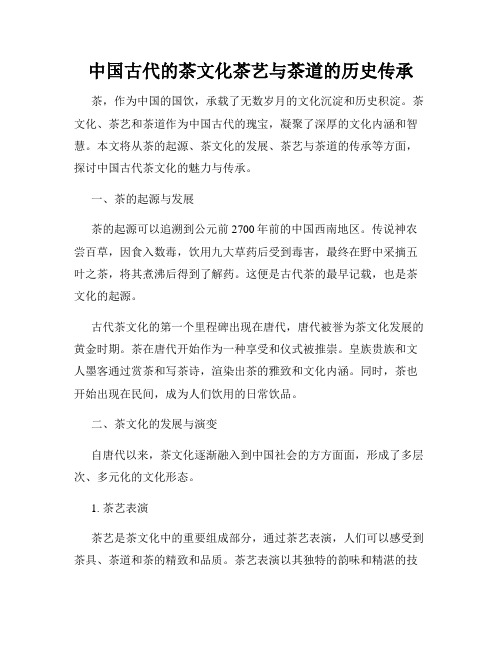 中国古代的茶文化茶艺与茶道的历史传承

茶，作为中国的国饮，承载了无数岁月的文化沉淀和历史积淀。茶文化、茶艺和茶道作为中国古代的瑰宝，凝聚了深厚的文化内涵和智慧。本文将从茶的起源、茶文化的发展、茶艺与茶道的传承等方面，探讨中国古代茶文化的魅力与传承。

一、茶的起源与发展

茶的起源可以追溯到公元前2700年前的中国西南地区。传说神农尝百草，因食入数毒，饮用九大草药后受到毒害，最终在野中采摘五叶之茶，将其煮沸后得到了解药。这便是古代茶的最早记载，也是茶文化的起源。

古代茶文化的第一个里程碑出现在唐代，唐代被誉为茶文化发展的黄金时期。茶在唐代开始作为一种享受和仪式被推崇。皇族贵族和文人墨客通过赏茶和写茶诗，渲染出茶的雅致和文化内涵。同时，茶也开始出现在民间，成为人们饮用的日常饮品。

二、茶文化的发展与演变

自唐代以来，茶文化逐渐融入到中国社会的方方面面，形成了多层次、多元化的文化形态。

1. 茶艺表演

茶艺是茶文化中的重要组成部分，通过茶艺表演，人们可以感受到茶具、茶道和茶的精致和品质。茶艺表演以其独特的韵味和精湛的技